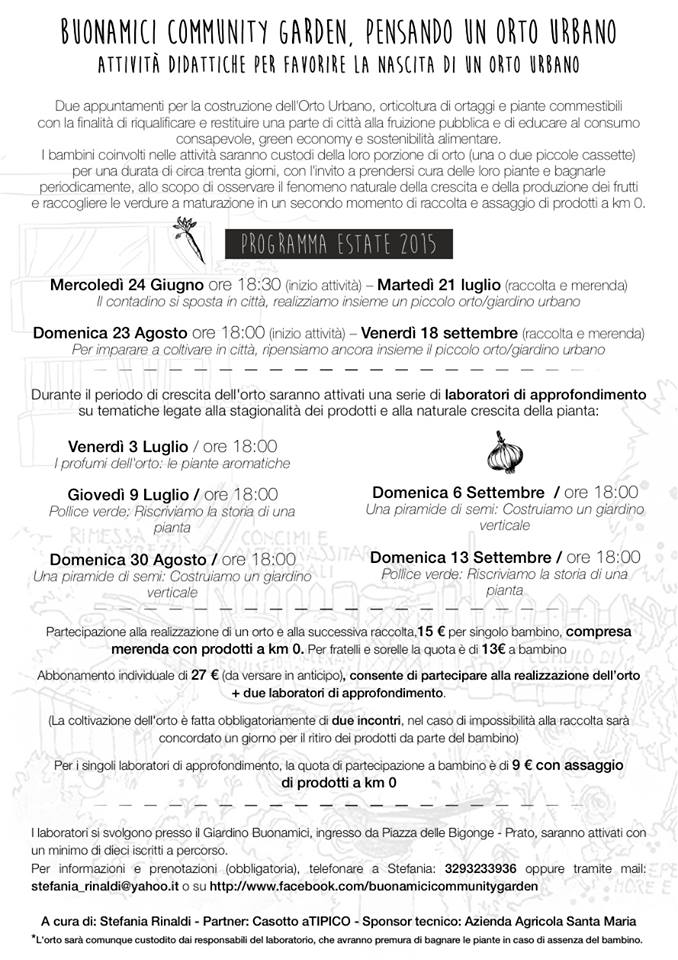 BUONAMICI COMMUNITY GARDEN, PENSANDO UN ORTO URBANO
ATTIVITÀ DIDATTICHE PER FAVORIRE LA NASCITA DI UN ORTO URBANO

Due appuntamenti per la costruzione dell'Orto Urbano, orticoltura di ortaggi e piante commestibili con la finalità di riqualificare e restituire una parte di città alla fruizione pubblica e di educare al consumo consapevole, green economy e sostenibilità alimentare.
I bambini coinvolti nelle attività saranno custodi della loro porzione di orto (una o due piccole cassette) per una durata di circa trenta giorni, con l'invito a prendersi cura delle loro piante e bagnarle periodicamente, allo scopo di osservare il fenomeno naturale della crescita e della produzione dei frutti e raccogliere le verdure a maturazione in un secondo momento di raccolta e assaggio di prodotti a km 0.

PROGRAMMA ESTATE 2015

Mercoledì 24 Giugno ore 18:30 (inizio attività) – Martedì 21 luglio (raccolta e merenda)
Il contadino si sposta in città, realizziamo insieme un piccolo orto/giardino urbano

Domenica 23 Agosto ore 18:00 (inizio attività) – Venerdì 18 settembre (raccolta e merenda)
Per imparare a coltivare in città, ripensiamo ancora insieme il piccolo orto/giardino urbano

Durante il periodo di crescita dell'orto saranno attivati una serie di laboratori di approfondimento su tematiche legate alla stagionalità dei prodotti e alla naturale crescita della pianta:

Venerdì 3 Luglio / ore 18:00
I profumi dell'orto: le piante aromatiche

Giovedì 9 Luglio / ore 18:00
Pollice verde: Riscriviamo la storia di una pianta

Domenica 30 Agosto / ore 18:00
Una piramide di semi: Costruiamo un giardino verticale

Domenica 6 Settembre / ore 18:00
Una piramide di semi: Costruiamo un giardino verticale

Domenica 13 Settembre / ore 18:00
Pollice verde: Riscriviamo la storia di una pianta

Partecipazione alla realizzazione di un orto e alla successiva raccolta,15 € per singolo bambino, compresa merenda con prodotti a km 0. Per fratelli e sorelle la quota è di 13€ a bambino

Abbonamento individuale di 27 € (da versare in anticipo), consente di partecipare alla realizzazione dell'orto + due laboratori di approfondimento.

(La coltivazione dell'orto è fatta obbligatoriamente di due incontri, nel caso di impossibilità alla raccolta sarà concordato un giorno per il ritiro dei prodotti da parte del bambino)

Per i singoli laboratori di approfondimento, la quota di partecipazione a bambino è di 9 € con assaggio di prodotti a km 0

I laboratori si svolgono presso il Giardino Buonamici, ingresso da Piazza delle Bigonge - Prato, saranno attivati con un minimo di dieci iscritti a percorso.
Per informazioni e prenotazioni (obbligatoria), telefonare a Stefania: 3293233936 oppure tramite mail: stefania_rinaldi@yahoo.it o su http://www.facebook.com/buonamicicommunitygarden

A cura di: Stefania Rinaldi - Partner: Casotto aTIPICO - Sponsor tecnico: Azienda Agricola Santa Maria
*L'orto sarà comunque custodito dai responsabili del laboratorio, che avranno premura di bagnare le piante in caso di assenza del bambino.